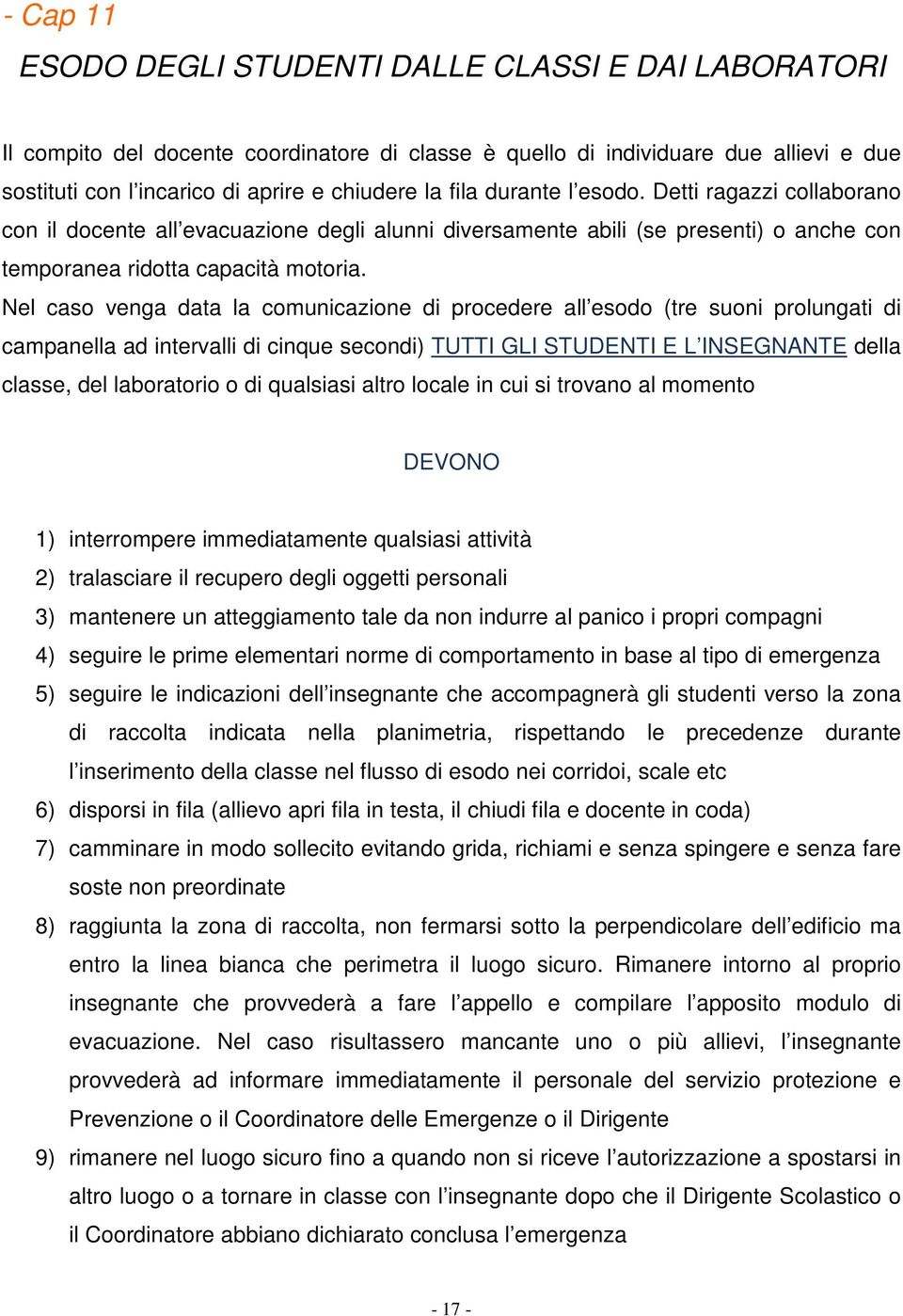 - Cap 11

ESODO DEGLI STUDENTI DALLE CLASSI E DAI LABORATORI

Il compito del docente coordinatore di classe è quello di individuare due allievi e due sostituti con l'incarico di aprire e chiudere la fila durante l'esodo. Detti ragazzi collaborano con il docente all'evacuazione degli alunni diversamente abili (se presenti) o anche con temporanea ridotta capacità motoria.

Nel caso venga data la comunicazione di procedere all'esodo (tre suoni prolungati di campanella ad intervalli di cinque secondi) TUTTI GLI STUDENTI E L'INSEGNANTE della classe, del laboratorio o di qualsiasi altro locale in cui si trovano al momento

DEVONO

1) interrompere immediatamente qualsiasi attività
2) tralasciare il recupero degli oggetti personali
3) mantenere un atteggiamento tale da non indurre al panico i propri compagni
4) seguire le prime elementari norme di comportamento in base al tipo di emergenza
5) seguire le indicazioni dell'insegnante che accompagnerà gli studenti verso la zona di raccolta indicata nella planimetria, rispettando le precedenze durante l'inserimento della classe nel flusso di esodo nei corridoi, scale etc
6) disporsi in fila (allievo apri fila in testa, il chiudi fila e docente in coda)
7) camminare in modo sollecito evitando grida, richiami e senza spingere e senza fare soste non preordinate
8) raggiunta la zona di raccolta, non fermarsi sotto la perpendicolare dell'edificio ma entro la linea bianca che perimetra il luogo sicuro. Rimanere intorno al proprio insegnante che provvederà a fare l'appello e compilare l'apposito modulo di evacuazione. Nel caso risultassero mancante uno o più allievi, l'insegnante provvederà ad informare immediatamente il personale del servizio protezione e Prevenzione o il Coordinatore delle Emergenze o il Dirigente
9) rimanere nel luogo sicuro fino a quando non si riceve l'autorizzazione a spostarsi in altro luogo o a tornare in classe con l'insegnante dopo che il Dirigente Scolastico o il Coordinatore abbiano dichiarato conclusa l'emergenza

- 17 -